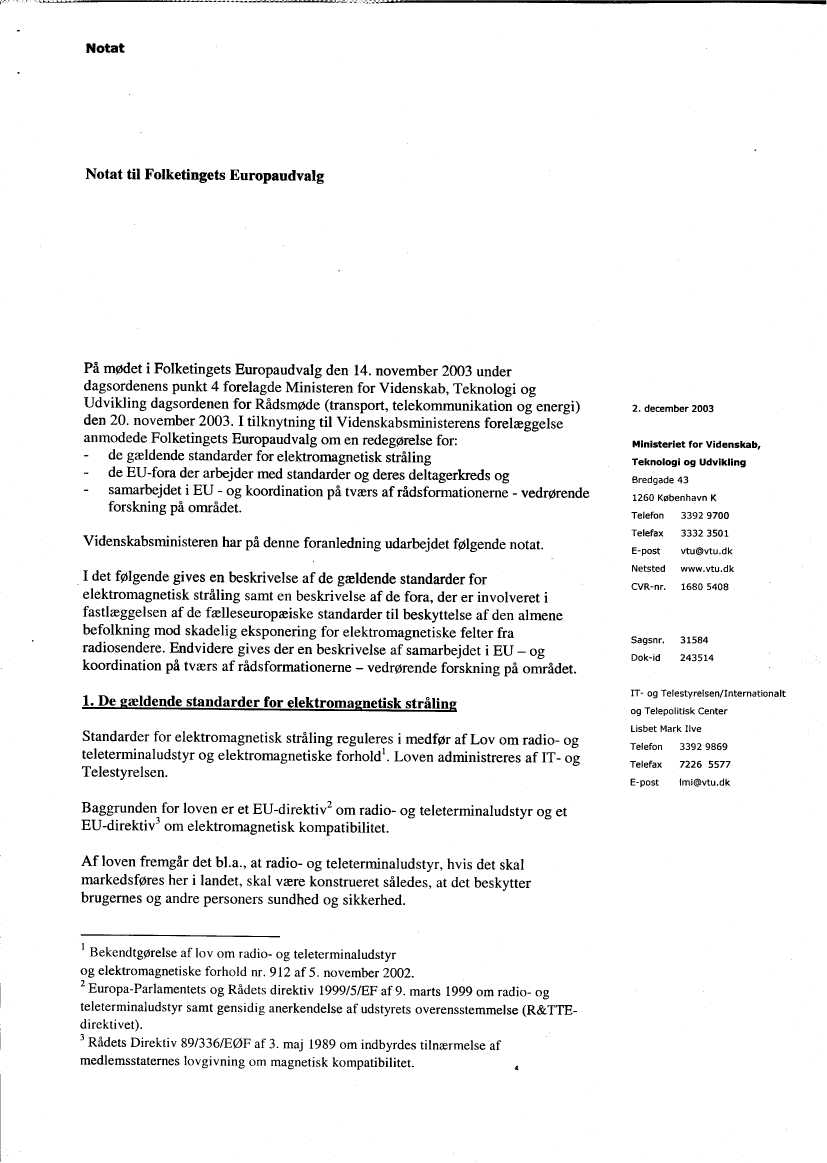 Notat

Notat til Folketingets Europaudvalg

På mødet i Folketingets Europaudvalg den 14. november 2003 under dagsordenens punkt 4 forelagde Ministeren for Videnskab, Teknologi og Udvikling dagsordenen for Rådsmøde (transport, telekommunikation og energi) den 20. november 2003. I tilknytning til Videnskabsministerens forelæggelse anmodede Folketingets Europaudvalg om en redegørelse for:
- de gældende standarder for elektromagnetisk stråling
- de EU-fora der arbejder med standarder og deres deltagerkreds og
- samarbejdet i EU - og koordination på tværs af rådsformationerne - vedrørende forskning på området.

Videnskabsministeren har på denne foranledning udarbejdet følgende notat.

I det følgende gives en beskrivelse af de gældende standarder for elektromagnetisk stråling samt en beskrivelse af de fora, der er involveret i fastlæggelsen af de fælleseuropæiske standarder til beskyttelse af den almene befolkning mod skadelig eksponering for elektromagnetiske felter fra radiosendere. Endvidere gives der en beskrivelse af samarbejdet i EU – og koordination på tværs af rådsformationerne – vedrørende forskning på området.

1. De gældende standarder for elektromagnetisk stråling

Standarder for elektromagnetisk stråling reguleres i medfør af Lov om radio- og teleterminaludstyr og elektromagnetiske forhold$^1$. Loven administreres af IT- og Telestyrelsen.

Baggrunden for loven er et EU-direktiv$^2$ om radio- og teleterminaludstyr og et EU-direktiv$^3$ om elektromagnetisk kompatibilitet.

Af loven fremgår det bl.a., at radio- og teleterminaludstyr, hvis det skal markedsføres her i landet, skal være konstrueret således, at det beskytter brugernes og andre personers sundhed og sikkerhed.

$^1$ Bekendtgørelse af lov om radio- og teleterminaludstyr og elektromagnetiske forhold nr. 912 af 5. november 2002.
$^2$ Europa-Parlamentets og Rådets direktiv 1999/5/EF af 9. marts 1999 om radio- og teleterminaludstyr samt gensidig anerkendelse af udstyrets overensstemmelse (R&TTE-direktivet).
$^3$ Rådets Direktiv 89/336/EØF af 3. maj 1989 om indbyrdes tilnærmelse af medlemsstaternes lovgivning om magnetisk kompatibilitet.

2. december 2003

Ministeriet for Videnskab, Teknologi og Udvikling
Bredgade 43
1260 København K
Telefon 3392 9700
Telefax 3332 3501
E-post vtu@vtu.dk
Netsted www.vtu.dk
CVR-nr. 1680 5408

Sagsnr. 31584
Dok-id 243514

IT- og Telestyrelsen/Internationalt og Telepolitisk Center
Lisbet Mark Ilve
Telefon 3392 9869
Telefax 7226 5577
E-post lmi@vtu.dk